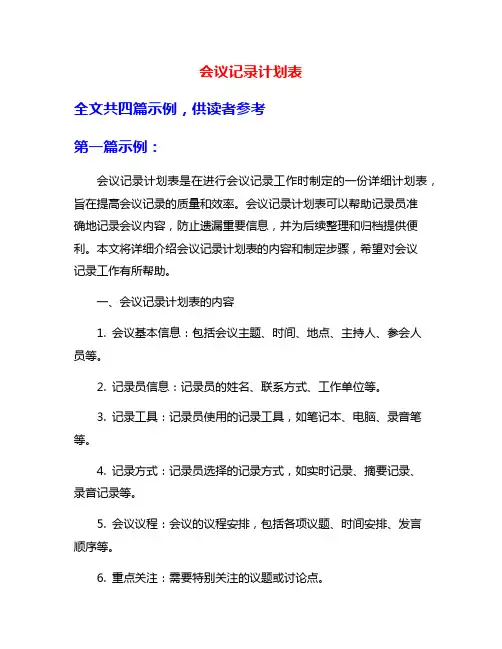 会议记录计划表

全文共四篇示例，供读者参考

第一篇示例：

会议记录计划表是在进行会议记录工作时制定的一份详细计划表，旨在提高会议记录的质量和效率。会议记录计划表可以帮助记录员准确地记录会议内容，防止遗漏重要信息，并为后续整理和归档提供便利。本文将详细介绍会议记录计划表的内容和制定步骤，希望对会议记录工作有所帮助。

一、会议记录计划表的内容

1. 会议基本信息：包括会议主题、时间、地点、主持人、参会人员等。

2. 记录员信息：记录员的姓名、联系方式、工作单位等。

3. 记录工具：记录员使用的记录工具，如笔记本、电脑、录音笔等。

4. 记录方式：记录员选择的记录方式，如实时记录、摘要记录、录音记录等。

5. 会议议程：会议的议程安排，包括各项议题、时间安排、发言顺序等。

6. 重点关注：需要特别关注的议题或讨论点。